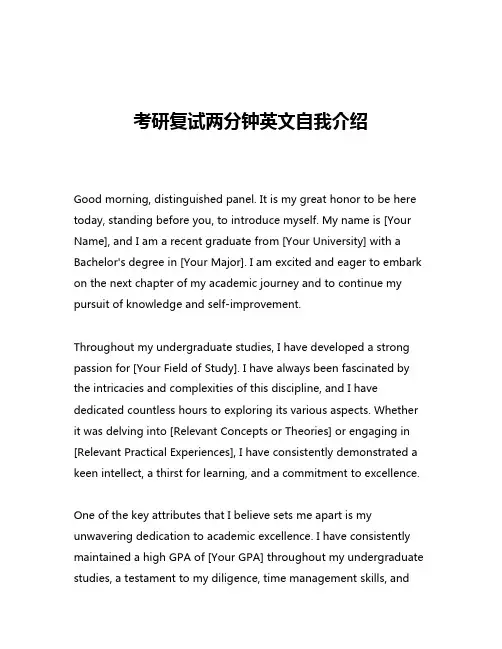 考研复试两分钟英文自我介绍

Good morning, distinguished panel. It is my great honor to be here today, standing before you, to introduce myself. My name is [Your Name], and I am a recent graduate from [Your University] with a Bachelor's degree in [Your Major]. I am excited and eager to embark on the next chapter of my academic journey and to continue my pursuit of knowledge and self-improvement.

Throughout my undergraduate studies, I have developed a strong passion for [Your Field of Study]. I have always been fascinated by the intricacies and complexities of this discipline, and I have dedicated countless hours to exploring its various aspects. Whether it was delving into [Relevant Concepts or Theories] or engaging in [Relevant Practical Experiences], I have consistently demonstrated a keen intellect, a thirst for learning, and a commitment to excellence.

One of the key attributes that I believe sets me apart is my unwavering dedication to academic excellence. I have consistently maintained a high GPA of [Your GPA] throughout my undergraduate studies, a testament to my diligence, time management skills, and